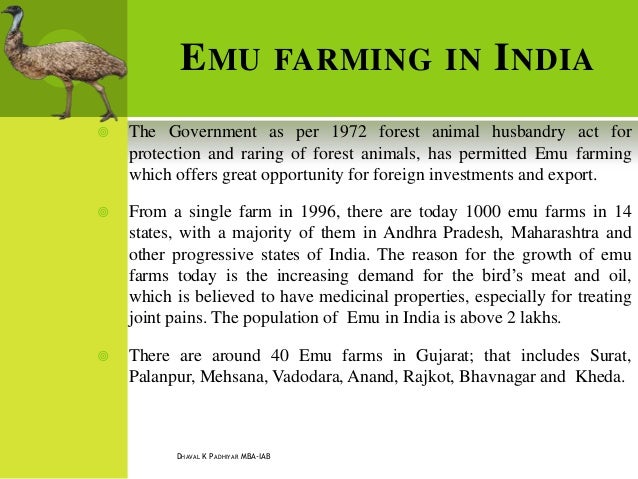 EMU FARMING IN INDIA

The Government as per 1972 forest animal husbandry act for protection and raring of forest animals, has permitted Emu farming which offers great opportunity for foreign investments and export.

From a single farm in 1996, there are today 1000 emu farms in 14 states, with a majority of them in Andhra Pradesh, Maharashtra and other progressive states of India. The reason for the growth of emu farms today is the increasing demand for the bird's meat and oil, which is believed to have medicinal properties, especially for treating joint pains. The population of Emu in India is above 2 lakhs.

There are around 40 Emu farms in Gujarat; that includes Surat, Palanpur, Mehsana, Vadodara, Anand, Rajkot, Bhavnagar and Kheda.

DHAVAL K PADHIYAR MBA-IAB